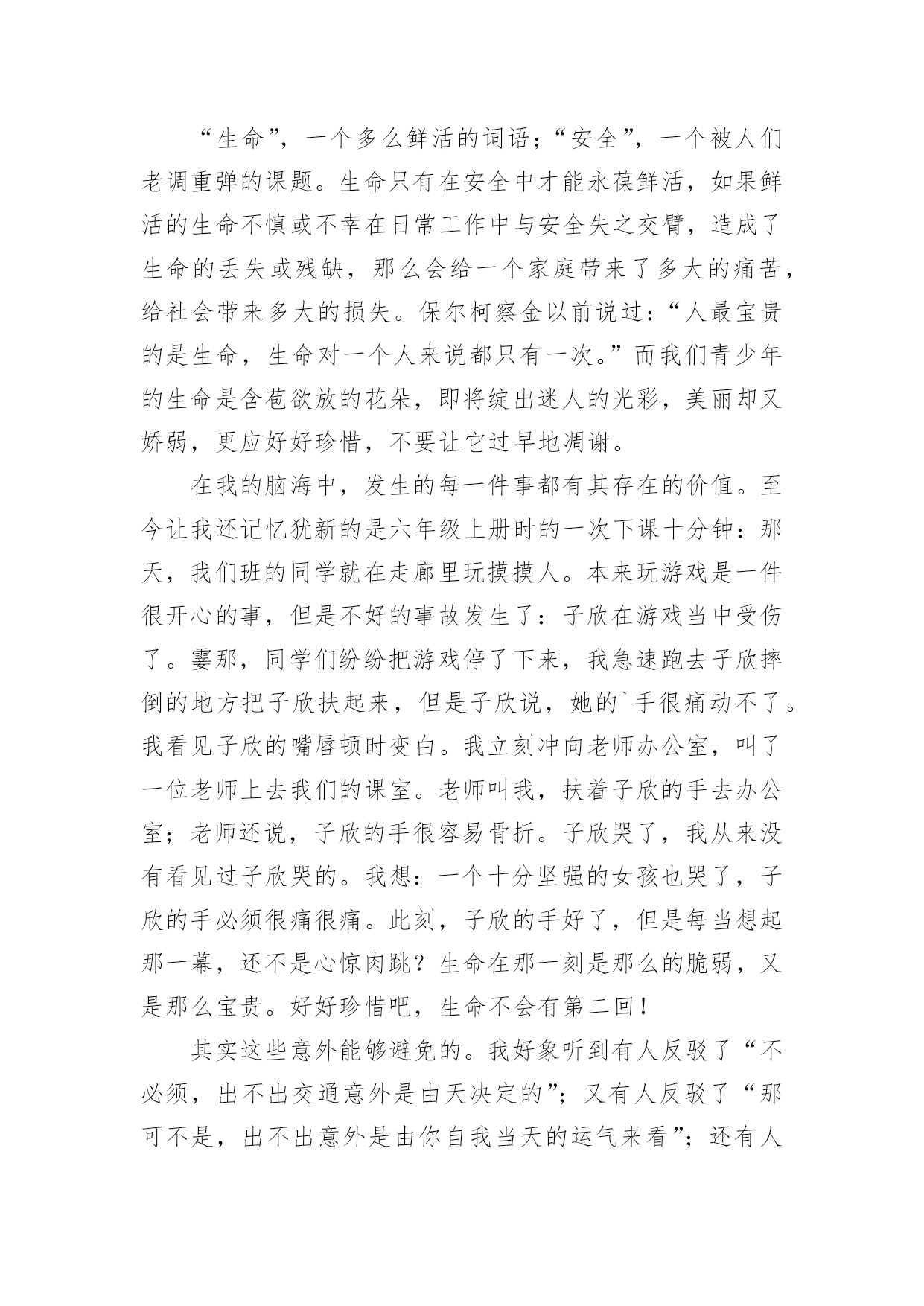 “生命”，一个多么鲜活的词语；“安全”，一个被人们老调重弹的课题。生命只有在安全中才能永葆鲜活，如果鲜活的生命不慎或不幸在日常工作中与安全失之交臂，造成了生命的丢失或残缺，那么会给一个家庭带来了多大的痛苦，给社会带来多大的损失。保尔柯察金以前说过：“人最宝贵的是生命，生命对一个人来说都只有一次。”而我们青少年的生命是含苞欲放的花朵，即将绽出迷人的光彩，美丽却又娇弱，更应好好珍惜，不要让它过早地凋谢。

在我的脑海中，发生的每一件事都有其存在的价值。至今让我还记忆犹新的是六年级上册时的一次下课十分钟：那天，我们班的同学就在走廊里玩摸摸人。本来玩游戏是一件很开心的事，但是不好的事故发生了：子欣在游戏当中受伤了。霎那，同学们纷纷把游戏停了下来，我急速跑去子欣摔倒的地方把子欣扶起来，但是子欣说，她的`手很痛动不了。我看见子欣的嘴唇顿时变白。我立刻冲向老师办公室，叫了一位老师上去我们的课室。老师叫我，扶着子欣的手去办公室；老师还说，子欣的手很容易骨折。子欣哭了，我从来没有看见过子欣哭的。我想：一个十分坚强的女孩也哭了，子欣的手必须很痛很痛。此刻，子欣的手好了，但是每当想起那一幕，还不是心惊肉跳？生命在那一刻是那么的脆弱，又是那么宝贵。好好珍惜吧，生命不会有第二回！

其实这些意外能够避免的。我好象听到有人反驳了“不必须，出不出交通意外是由天决定的”；又有人反驳了“那可不是，出不出意外是由你自我当天的运气来看”；还有人